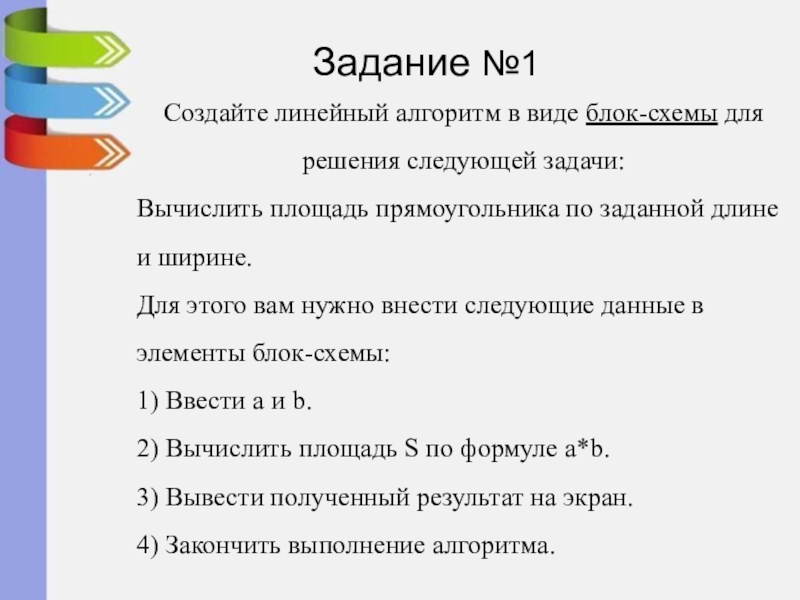 Задание №1

Создайте линейный алгоритм в виде блок-схемы для решения следующей задачи:

Вычислить площадь прямоугольника по заданной длине и ширине.

Для этого вам нужно внести следующие данные в элементы блок-схемы:

1) Ввести a и b.

2) Вычислить площадь S по формуле a*b.

3) Вывести полученный результат на экран.

4) Закончить выполнение алгоритма.